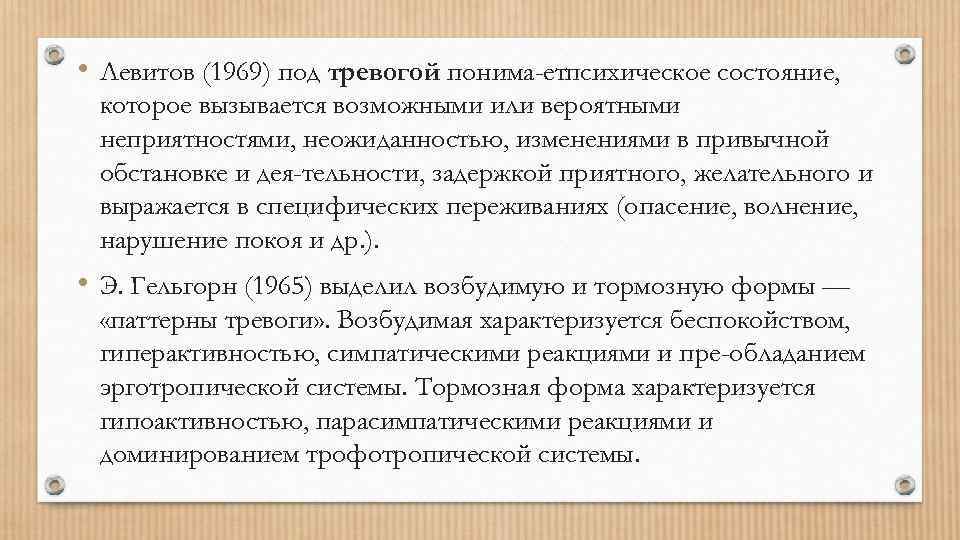 • Левитов (1969) под **тревогой** понима-етпсихическое состояние, которое вызывается возможными или вероятными неприятностями, неожиданностью, изменениями в привычной обстановке и дея-тельности, задержкой приятного, желательного и выражается в специфических переживаниях (опасение, волнение, нарушение покоя и др.).

• Э. Гельгорн (1965) выделил возбудимую и тормозную формы — «паттерны тревоги». Возбудимая характеризуется беспокойством, гиперактивностью, симпатическими реакциями и пре-обладанием эрготропической системы. Тормозная форма характеризуется гипоактивностью, парасимпатическими реакциями и доминированием трофотропической системы.